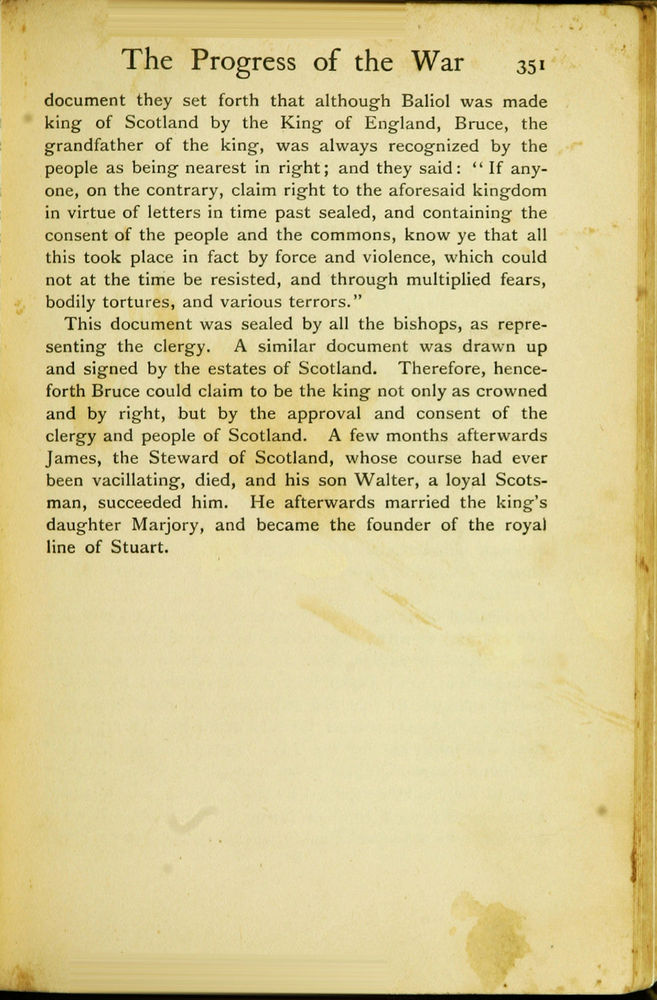 The Progress of the War 351

document they set forth that although Baliol was made king of Scotland by the King of England, Bruce, the grandfather of the king, was always recognized by the people as being nearest in right; and they said: "If anyone, on the contrary, claim right to the aforesaid kingdom in virtue of letters in time past sealed, and containing the consent of the people and the commons, know ye that all this took place in fact by force and violence, which could not at the time be resisted, and through multiplied fears, bodily tortures, and various terrors."

This document was sealed by all the bishops, as representing the clergy. A similar document was drawn up and signed by the estates of Scotland. Therefore, henceforth Bruce could claim to be the king not only as crowned and by right, but by the approval and consent of the clergy and people of Scotland. A few months afterwards James, the Steward of Scotland, whose course had ever been vacillating, died, and his son Walter, a loyal Scotsman, succeeded him. He afterwards married the king's daughter Marjory, and became the founder of the royal line of Stuart.